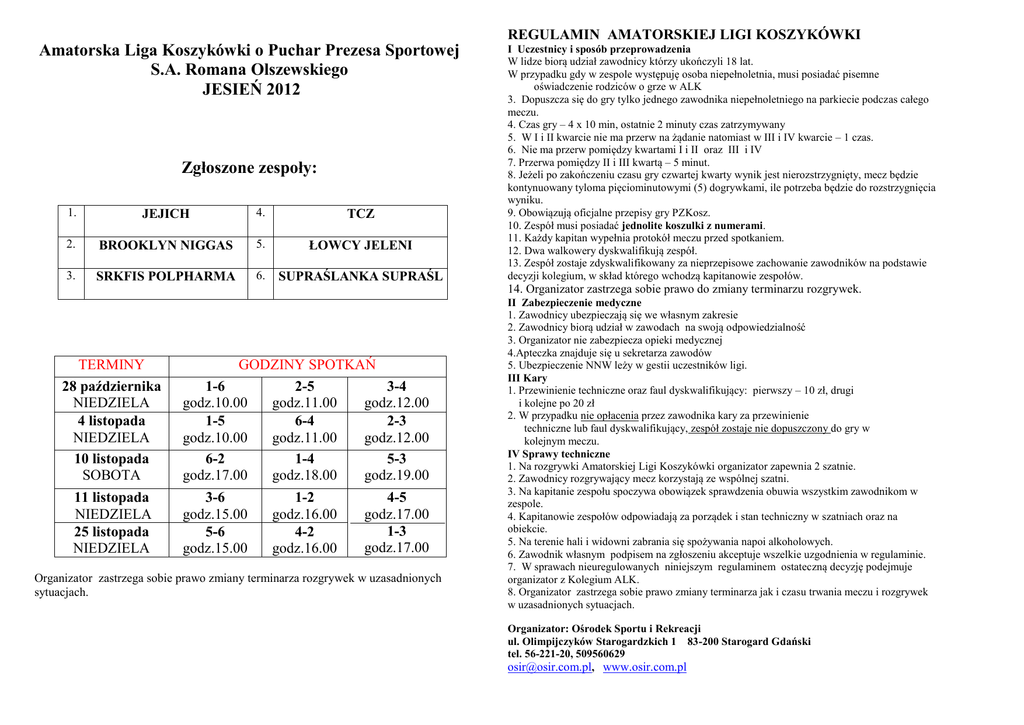 Amatorska Liga Koszykówki o Puchar Prezesa Sportowej S.A. Romana Olszewskiego
JESIEŃ 2012

Zgłoszone zespoły:

| 1. | JEJICH | 4. | TCZ |
|---|---|---|---|
| 2. | BROOKLYN NIGGAS | 5. | ŁOWCY JELENI |
| 3. | SRKFIS POLPHARMA | 6. | SUPRAŚLANKA SUPRAŚL |

| TERMINY | GODZINY SPOTKAŃ | | |
|---|---|---|---|
| 28 października NIEDZIELA | 1-6 godz.10.00 | 2-5 godz.11.00 | 3-4 godz.12.00 |
| 4 listopada NIEDZIELA | 1-5 godz.10.00 | 6-4 godz.11.00 | 2-3 godz.12.00 |
| 10 listopada SOBOTA | 6-2 godz.17.00 | 1-4 godz.18.00 | 5-3 godz.19.00 |
| 11 listopada NIEDZIELA | 3-6 godz.15.00 | 1-2 godz.16.00 | 4-5 godz.17.00 |
| 25 listopada NIEDZIELA | 5-6 godz.15.00 | 4-2 godz.16.00 | 1-3 godz.17.00 |

Organizator zastrzega sobie prawo zmiany terminarza rozgrywek w uzasadnionych sytuacjach.

REGULAMIN AMATORSKIEJ LIGI KOSZYKÓWKI
I Uczestnicy i sposób przeprowadzenia
W lidze biorą udział zawodnicy którzy ukończyli 18 lat.
W przypadku gdy w zespole występuję osoba niepełnoletnia, musi posiadać pisemne oświadczenie rodziców o grze w ALK
3. Dopuszcza się do gry tylko jednego zawodnika niepełnoletniego na parkiecie podczas całego meczu.
4. Czas gry – 4 x 10 min, ostatnie 2 minuty czas zatrzymywany
5. W I i II kwarcie nie ma przerw na żądanie natomiast w III i IV kwarcie – 1 czas.
6. Nie ma przerw pomiędzy kwartami I i II oraz III i IV
7. Przerwa pomiędzy II i III kwartą – 5 minut.
8. Jeżeli po zakończeniu czasu gry czwartej kwarty wynik jest nierozstrzygnięty, mecz będzie kontynuowany tyloma pięciominutowymi (5) dogrywkami, ile potrzeba będzie do rozstrzygnięcia wyniku.
9. Obowiązują oficjalne przepisy gry PZKosz.
10. Zespół musi posiadać jednolite koszulki z numerami.
11. Każdy kapitan wypełnia protokół meczu przed spotkaniem.
12. Dwa walkowery dyskwalifikują zespół.
13. Zespół zostaje zdyskwalifikowany za nieprzepisowe zachowanie zawodników na podstawie decyzji kolegium, w skład którego wchodzą kapitanowie zespołów.
14. Organizator zastrzega sobie prawo do zmiany terminarzu rozgrywek.
II Zabezpieczenie medyczne
1. Zawodnicy ubezpieczają się we własnym zakresie
2. Zawodnicy biorą udział w zawodach na swoją odpowiedzialność
3. Organizator nie zabezpiecza opieki medycznej
4.Apteczka znajduje się u sekretarza zawodów
5. Ubezpieczenie NNW leży w gestii uczestników ligi.
III Kary
1. Przewinienie techniczne oraz faul dyskwalifikujący: pierwszy – 10 zł, drugi i kolejne po 20 zł
2. W przypadku nie opłacenia przez zawodnika kary za przewinienie techniczne lub faul dyskwalifikujący, zespół zostaje nie dopuszczony do gry w kolejnym meczu.
IV Sprawy techniczne
1. Na rozgrywki Amatorskiej Ligi Koszykówki organizator zapewnia 2 szatnie.
2. Zawodnicy rozgrywający mecz korzystają ze wspólnej szatni.
3. Na kapitanie zespołu spoczywa obowiązek sprawdzenia obuwia wszystkim zawodnikom w zespole.
4. Kapitanowie zespołów odpowiadają za porządek i stan techniczny w szatniach oraz na obiekcie.
5. Na terenie hali i widowni zabrania się spożywania napoi alkoholowych.
6. Zawodnik własnym podpisem na zgłoszeniu akceptuje wszelkie uzgodnienia w regulaminie.
7. W sprawach nieuregulowanych niniejszym regulaminem ostateczną decyzję podejmuje organizator z Kolegium ALK.
8. Organizator zastrzega sobie prawo zmiany terminarza jak i czasu trwania meczu i rozgrywek w uzasadnionych sytuacjach.

Organizator: Ośrodek Sportu i Rekreacji
ul. Olimpijczyków Starogardzkich 1 83-200 Starogard Gdański
tel. 56-221-20, 509560629
osir@osir.com.pl, www.osir.com.pl